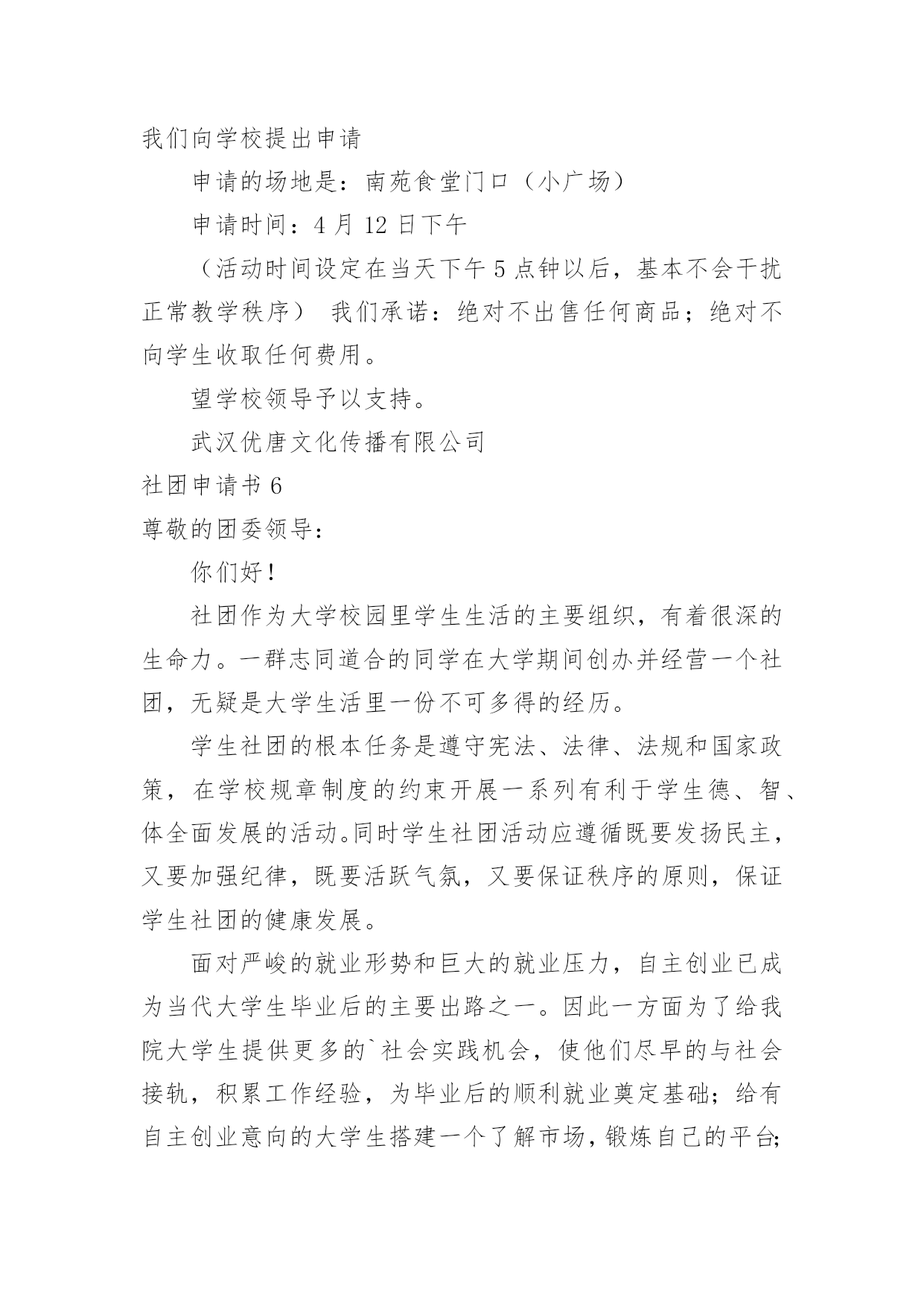 我们向学校提出申请

申请的场地是：南苑食堂门口（小广场）

申请时间：4 月 12 日下午

（活动时间设定在当天下午 5 点钟以后，基本不会干扰正常教学秩序） 我们承诺：绝对不出售任何商品；绝对不向学生收取任何费用。

望学校领导予以支持。

武汉优唐文化传播有限公司

社团申请书 6

尊敬的团委领导：

你们好！

社团作为大学校园里学生生活的主要组织，有着很深的生命力。一群志同道合的同学在大学期间创办并经营一个社团，无疑是大学生活里一份不可多得的经历。

学生社团的根本任务是遵守宪法、法律、法规和国家政策，在学校规章制度的约束开展一系列有利于学生德、智、体全面发展的活动。同时学生社团活动应遵循既要发扬民主，又要加强纪律，既要活跃气氛，又要保证秩序的原则，保证学生社团的健康发展。

面对严峻的就业形势和巨大的就业压力，自主创业已成为当代大学生毕业后的主要出路之一。因此一方面为了给我院大学生提供更多的`社会实践机会，使他们尽早的与社会接轨，积累工作经验，为毕业后的顺利就业奠定基础；给有自主创业意向的大学生搭建一个了解市场，锻炼自己的平台;